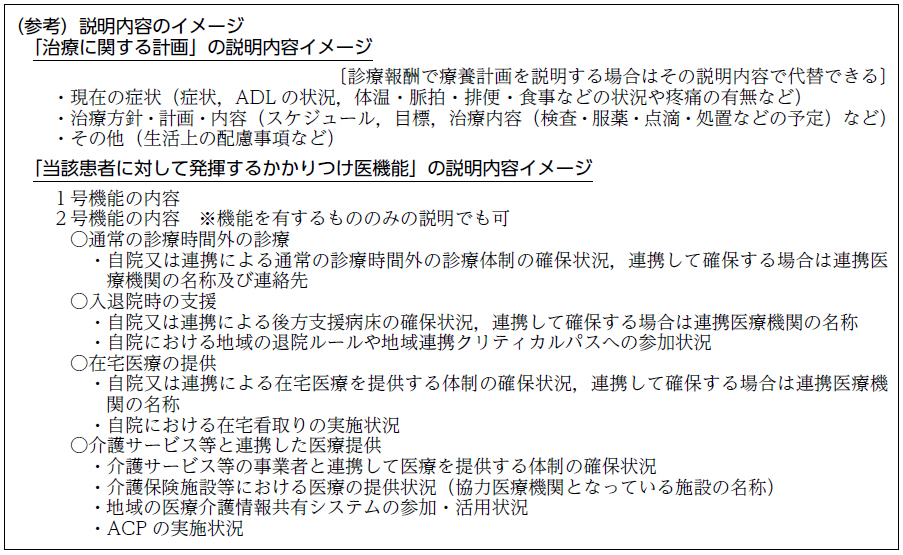 (参考) 説明内容のイメージ
「治療に関する計画」の説明内容イメージ
〔診療報酬で療養計画を説明する場合はその説明内容で代替できる〕
・現在の症状（症状，ADL の状況，体温・脈拍・排便・食事などの状況や疼痛の有無など）
・治療方針・計画・内容（スケジュール，目標，治療内容（検査・服薬・点滴・処置などの予定）など）
・その他（生活上の配慮事項など）

「当該患者に対して発揮するかかりつけ医機能」の説明内容イメージ
1 号機能の内容
2 号機能の内容　※機能を有するもののみの説明でも可
○通常の診療時間外の診療
・自院又は連携による通常の診療時間外の診療体制の確保状況，連携して確保する場合は連携医療機関の名称及び連絡先
○入退院時の支援
・自院又は連携による後方支援病床の確保状況，連携して確保する場合は連携医療機関の名称
・自院における地域の退院ルールや地域連携クリティカルパスへの参加状況
○在宅医療の提供
・自院又は連携による在宅医療を提供する体制の確保状況，連携して確保する場合は連携医療機関の名称
・自院における在宅看取りの実施状況
○介護サービス等と連携した医療提供
・介護サービス等の事業者と連携して医療を提供する体制の確保状況
・介護保険施設等における医療の提供状況（協力医療機関となっている施設の名称）
・地域の医療介護情報共有システムの参加・活用状況
・ACP の実施状況